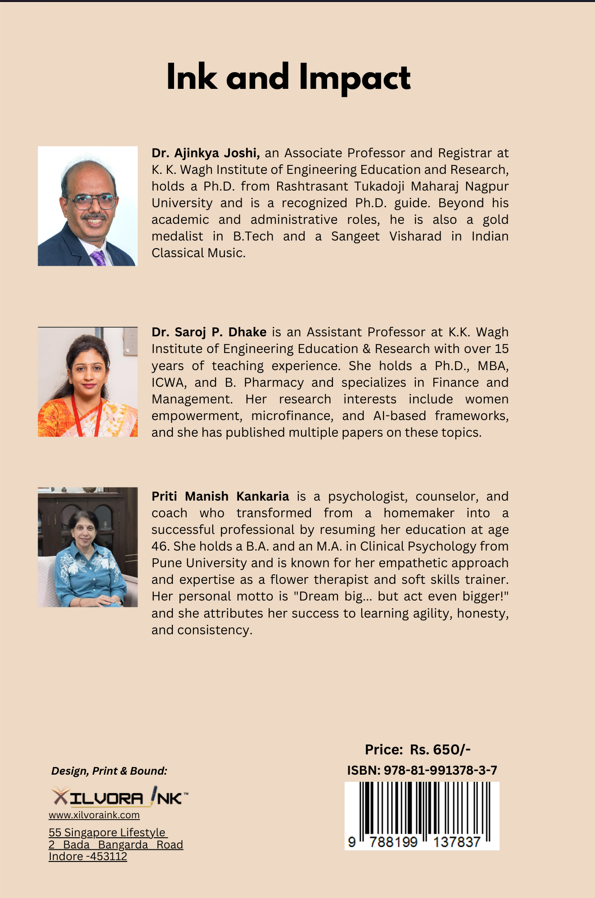 Ink and Impact

Dr. Ajinkya Joshi, an Associate Professor and Registrar at K. K. Wagh Institute of Engineering Education and Research, holds a Ph.D. from Rashtrasant Tukadoji Maharaj Nagpur University and is a recognized Ph.D. guide. Beyond his academic and administrative roles, he is also a gold medalist in B.Tech and a Sangeet Visharad in Indian Classical Music.

Dr. Saroj P. Dhake is an Assistant Professor at K.K. Wagh Institute of Engineering Education & Research with over 15 years of teaching experience. She holds a Ph.D., MBA, ICWA, and B. Pharmacy and specializes in Finance and Management. Her research interests include women empowerment, microfinance, and AI-based frameworks, and she has published multiple papers on these topics.

Priti Manish Kankaria is a psychologist, counselor, and coach who transformed from a homemaker into a successful professional by resuming her education at age 46. She holds a B.A. and an M.A. in Clinical Psychology from Pune University and is known for her empathetic approach and expertise as a flower therapist and soft skills trainer. Her personal motto is "Dream big... but act even bigger!" and she attributes her success to learning agility, honesty, and consistency.

Design, Print & Bound:

XILVORA INK™

www.xilvoraink.com

55 Singapore Lifestyle
2 Bada Bangarda Road
Indore -453112

Price: Rs. 650/-

ISBN: 978-81-991378-3-7

9 788199 137837